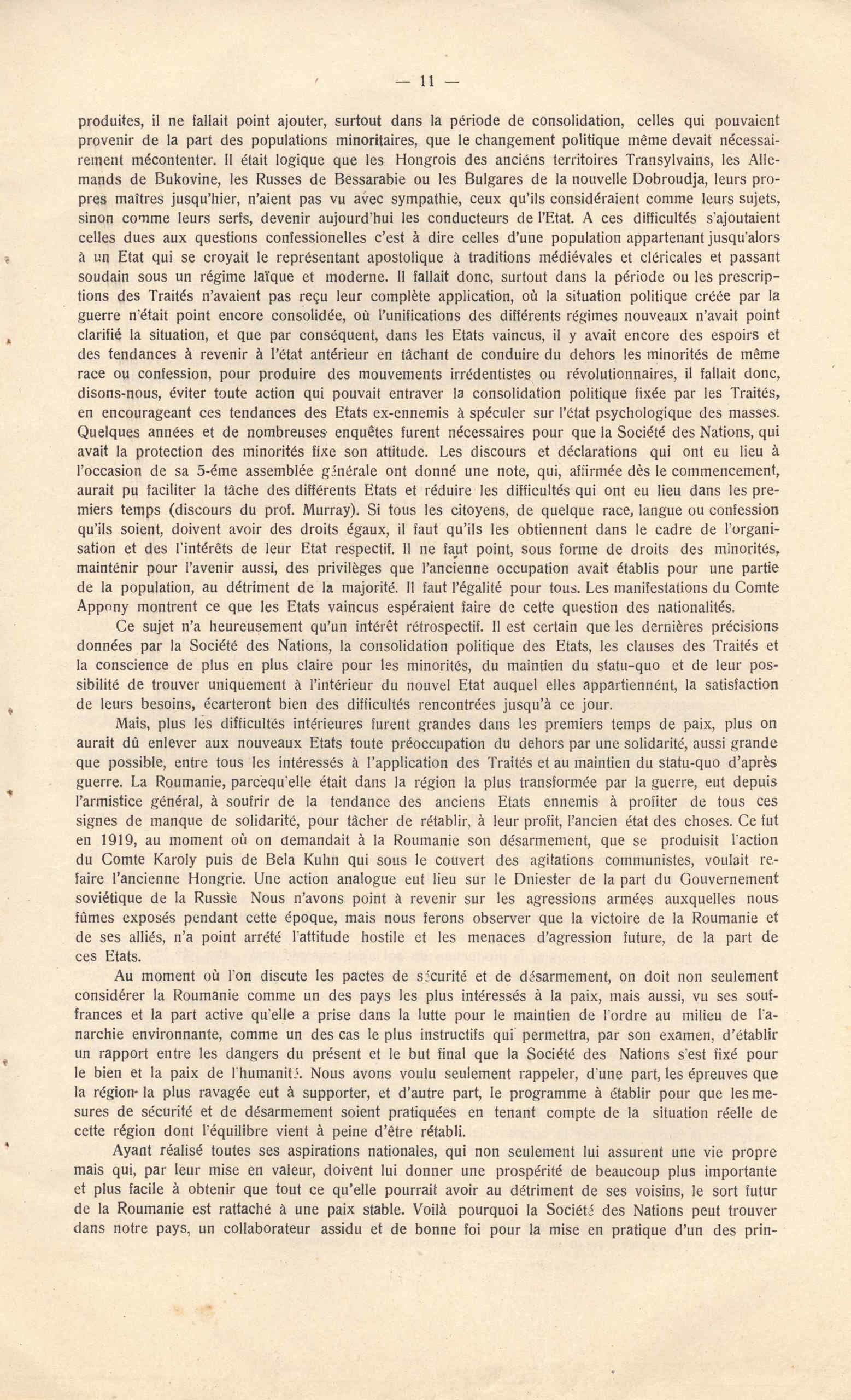 — 11 —

produites, il ne fallait point ajouter, surtout dans la période de consolidation, celles qui pouvaient provenir de la part des populations minoritaires, que le changement politique même devait nécessairement mécontenter. Il était logique que les Hongrois des anciéns territoires Transylvains, les Allemands de Bukovine, les Russes de Bessarabie ou les Bulgares de la nouvelle Dobroudja, leurs propres maîtres jusqu'hier, n'aient pas vu avec sympathie, ceux qu'ils considéraient comme leurs sujets, sinon comme leurs serfs, devenir aujourd'hui les conducteurs de l'Etat. A ces difficultés s'ajoutaient celles dues aux questions confessionelles c'est à dire celles d'une population appartenant jusqu'alors à un Etat qui se croyait le représentant apostolique à traditions médiévales et cléricales et passant soudain sous un régime laïque et moderne. Il fallait donc, surtout dans la période ou les prescriptions des Traités n'avaient pas reçu leur complète application, où la situation politique créée par la guerre n'était point encore consolidée, où l'unifications des différents régimes nouveaux n'avait point clarifié la situation, et que par conséquent, dans les Etats vaincus, il y avait encore des espoirs et des tendances à revenir à l'état antérieur en tâchant de conduire du dehors les minorités de même race ou confession, pour produire des mouvements irrédentistes ou révolutionnaires, il fallait donc, disons-nous, éviter toute action qui pouvait entraver la consolidation politique fixée par les Traités, en encourageant ces tendances des Etats ex-ennemis à spéculer sur l'état psychologique des masses. Quelques années et de nombreuses enquêtes furent nécessaires pour que la Société des Nations, qui avait la protection des minorités fixe son attitude. Les discours et déclarations qui ont eu lieu à l'occasion de sa 5-éme assemblée générale ont donné une note, qui, affirmée dès le commencement, aurait pu faciliter la tâche des différents Etats et réduire les difficultés qui ont eu lieu dans les premiers temps (discours du prof. Murray). Si tous les citoyens, de quelque race, langue ou confession qu'ils soient, doivent avoir des droits égaux, il faut qu'ils les obtiennent dans le cadre de l'organisation et des l'intérêts de leur Etat respectif. Il ne faut point, sous forme de droits des minorités, mainténir pour l'avenir aussi, des privilèges que l'ancienne occupation avait établis pour une partie de la population, au détriment de la majorité. Il faut l'égalité pour tous. Les manifestations du Comte Appony montrent ce que les Etats vaincus espéraient faire de cette question des nationalités.

Ce sujet n'a heureusement qu'un intérêt rétrospectif. Il est certain que les dernières précisions données par la Société des Nations, la consolidation politique des Etats, les clauses des Traités et la conscience de plus en plus claire pour les minorités, du maintien du statu-quo et de leur possibilité de trouver uniquement à l'intérieur du nouvel Etat auquel elles appartiennént, la satisfaction de leurs besoins, écarteront bien des difficultés rencontrées jusqu'à ce jour.

Mais, plus les difficultés intérieures furent grandes dans les premiers temps de paix, plus on aurait dû enlever aux nouveaux Etats toute préoccupation du dehors par une solidarité, aussi grande que possible, entre tous les intéressés à l'application des Traités et au maintien du statu-quo d'après guerre. La Roumanie, parcequ'elle était dans la région la plus transformée par la guerre, eut depuis l'armistice général, à soufrir de la tendance des anciens Etats ennemis à profiter de tous ces signes de manque de solidarité, pour tâcher de rétablir, à leur profit, l'ancien état des choses. Ce fut en 1919, au moment où on demandait à la Roumanie son désarmement, que se produisit l'action du Comte Karoly puis de Bela Kuhn qui sous le couvert des agitations communistes, voulait refaire l'ancienne Hongrie. Une action analogue eut lieu sur le Dniester de la part du Gouvernement soviétique de la Russie Nous n'avons point à revenir sur les agressions armées auxquelles nous fûmes exposés pendant cette époque, mais nous ferons observer que la victoire de la Roumanie et de ses alliés, n'a point arrété l'attitude hostile et les menaces d'agression future, de la part de ces Etats.

Au moment où l'on discute les pactes de sécurité et de désarmement, on doit non seulement considérer la Roumanie comme un des pays les plus intéressés à la paix, mais aussi, vu ses souffrances et la part active qu'elle a prise dans la lutte pour le maintien de l'ordre au milieu de l'anarchie environnante, comme un des cas le plus instructifs qui permettra, par son examen, d'établir un rapport entre les dangers du présent et le but final que la Société des Nations s'est fixé pour le bien et la paix de l'humanité. Nous avons voulu seulement rappeler, d'une part, les épreuves que la région la plus ravagée eut à supporter, et d'autre part, le programme à établir pour que les mesures de sécurité et de désarmement soient pratiquées en tenant compte de la situation réelle de cette région dont l'équilibre vient à peine d'être rétabli.

Ayant réalisé toutes ses aspirations nationales, qui non seulement lui assurent une vie propre mais qui, par leur mise en valeur, doivent lui donner une prospérité de beaucoup plus importante et plus facile à obtenir que tout ce qu'elle pourrait avoir au détriment de ses voisins, le sort futur de la Roumanie est rattaché à une paix stable. Voilà pourquoi la Société des Nations peut trouver dans notre pays, un collaborateur assidu et de bonne foi pour la mise en pratique d'un des prin-